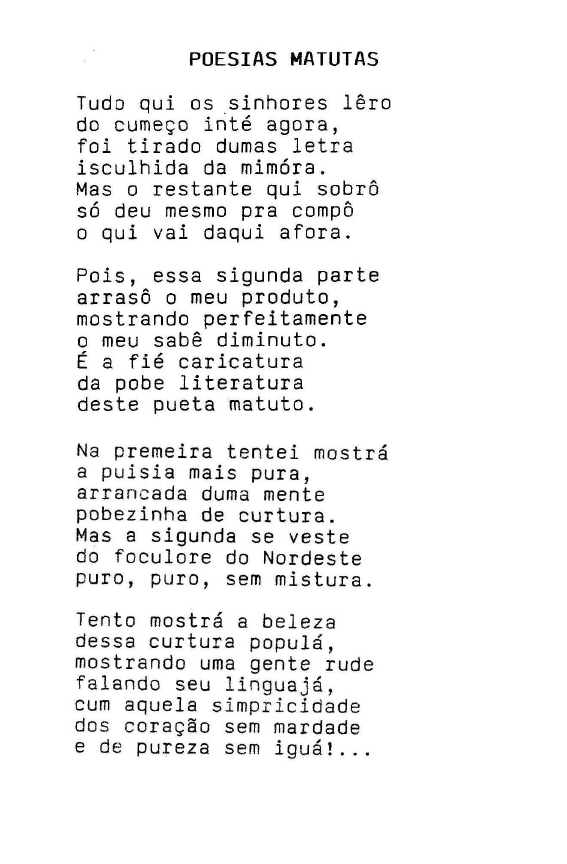 POESIAS MATUTAS

Tudo qui os sinhores lêro
do cumeço inté agora,
foi tirado dumas letra
isculhida da mimóra.
Mas o restante qui sobrô
só deu mesmo pra compô
o qui vai daqui afora.

Pois, essa sigunda parte
arrasô o meu produto,
mostrando perfeitamente
o meu sabê diminuto.
É a fié caricatura
da pobe literatura
deste pueta matuto.

Na premeira tentei mostrá
a puisia mais pura,
arrancada duma mente
pobezinha de curtura.
Mas a sigunda se veste
do foculore do Nordeste
puro, puro, sem mistura.

Tento mostrá a beleza
dessa curtura populá,
mostrando uma gente rude
falando seu linguajá,
cum aquela simpricidade
dos coração sem mardade
e de pureza sem iguá!...